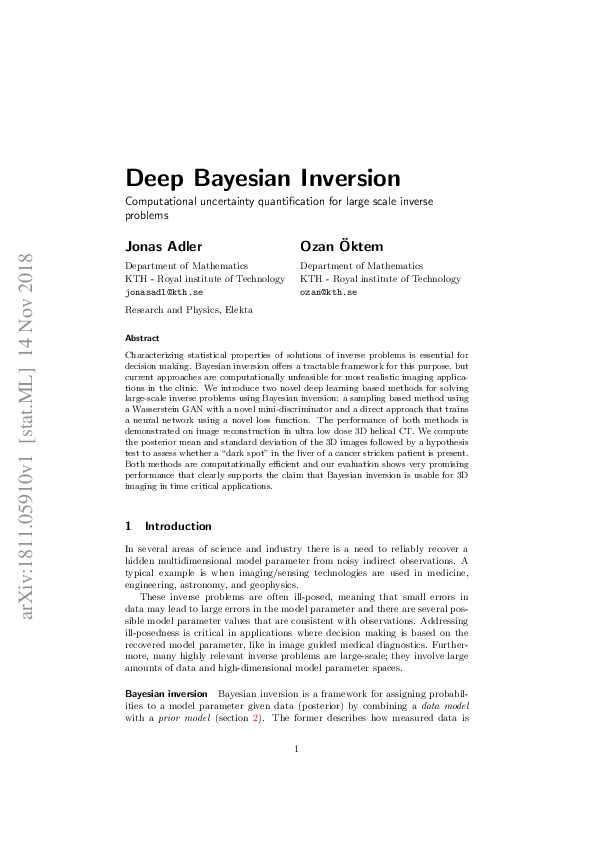 arXiv:1811.05910v1 [stat.ML] 14 Nov 2018

Deep Bayesian Inversion

Computational uncertainty quantification for large scale inverse problems

Jonas Adler

Department of Mathematics
KTH - Royal institute of Technology
jonasadl@kth.se

Research and Physics, Elekta

Ozan Öktem

Department of Mathematics
KTH - Royal institute of Technology
ozan@kth.se

Abstract

Characterizing statistical properties of solutions of inverse problems is essential for decision making. Bayesian inversion offers a tractable framework for this purpose, but current approaches are computationally unfeasible for most realistic imaging applications in the clinic. We introduce two novel deep learning based methods for solving large-scale inverse problems using Bayesian inversion: a sampling based method using a Wasserstein GAN with a novel mini-discriminator and a direct approach that trains a neural network using a novel loss function. The performance of both methods is demonstrated on image reconstruction in ultra low dose 3D helical CT. We compute the posterior mean and standard deviation of the 3D images followed by a hypothesis test to assess whether a "dark spot" in the liver of a cancer stricken patient is present. Both methods are computationally efficient and our evaluation shows very promising performance that clearly supports the claim that Bayesian inversion is usable for 3D imaging in time critical applications.

1 Introduction

In several areas of science and industry there is a need to reliably recover a hidden multidimensional model parameter from noisy indirect observations. A typical example is when imaging/sensing technologies are used in medicine, engineering, astronomy, and geophysics.

These inverse problems are often ill-posed, meaning that small errors in data may lead to large errors in the model parameter and there are several possible model parameter values that are consistent with observations. Addressing ill-posedness is critical in applications where decision making is based on the recovered model parameter, like in image guided medical diagnostics. Furthermore, many highly relevant inverse problems are large-scale; they involve large amounts of data and high-dimensional model parameter spaces.

Bayesian inversion Bayesian inversion is a framework for assigning probabilities to a model parameter given data (posterior) by combining a data model with a prior model (section 2). The former describes how measured data is

1